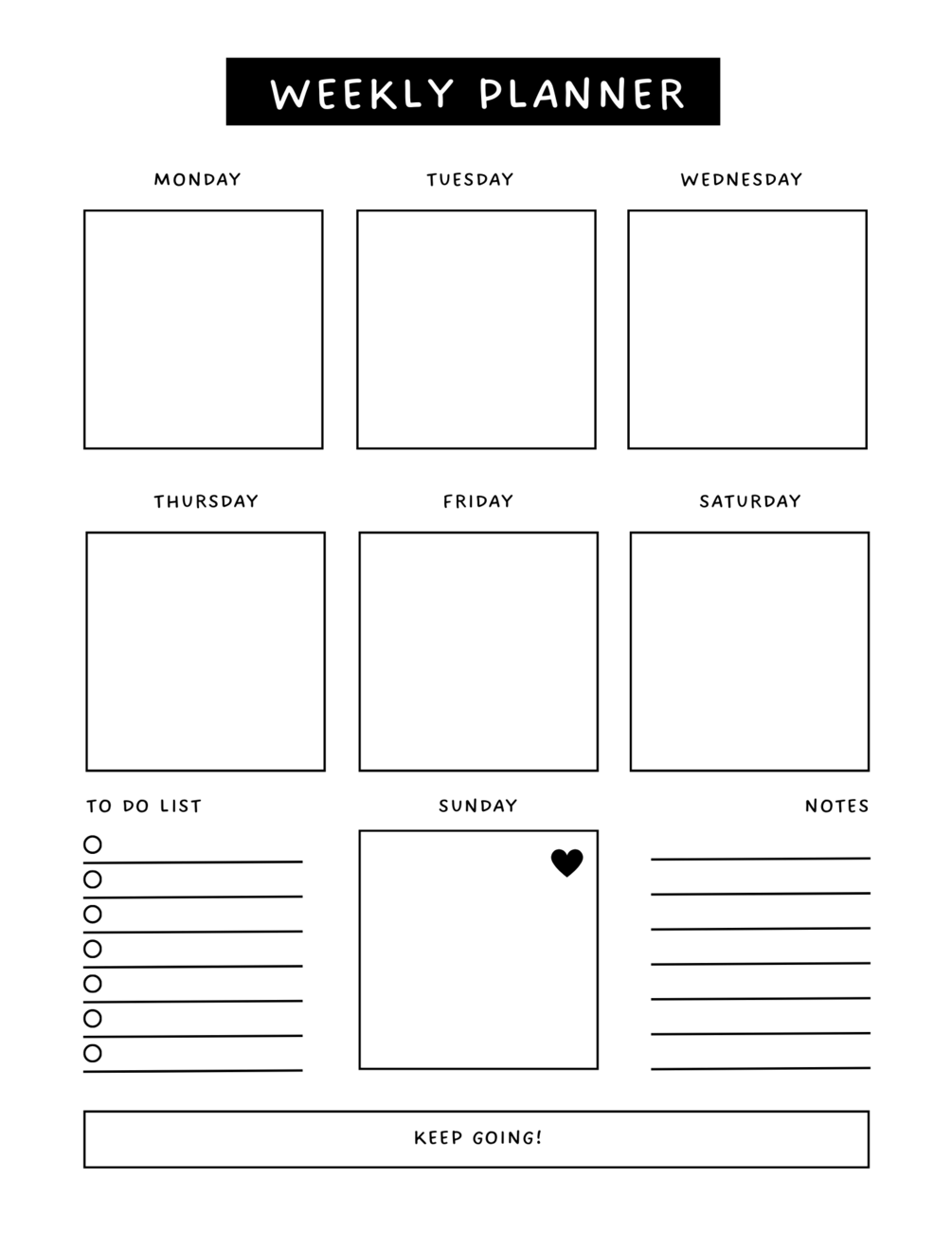 WEEKLY PLANNER

MONDAY

TUESDAY

WEDNESDAY

THURSDAY

FRIDAY

SATURDAY

TO DO LIST

SUNDAY

NOTES

KEEP GOING!